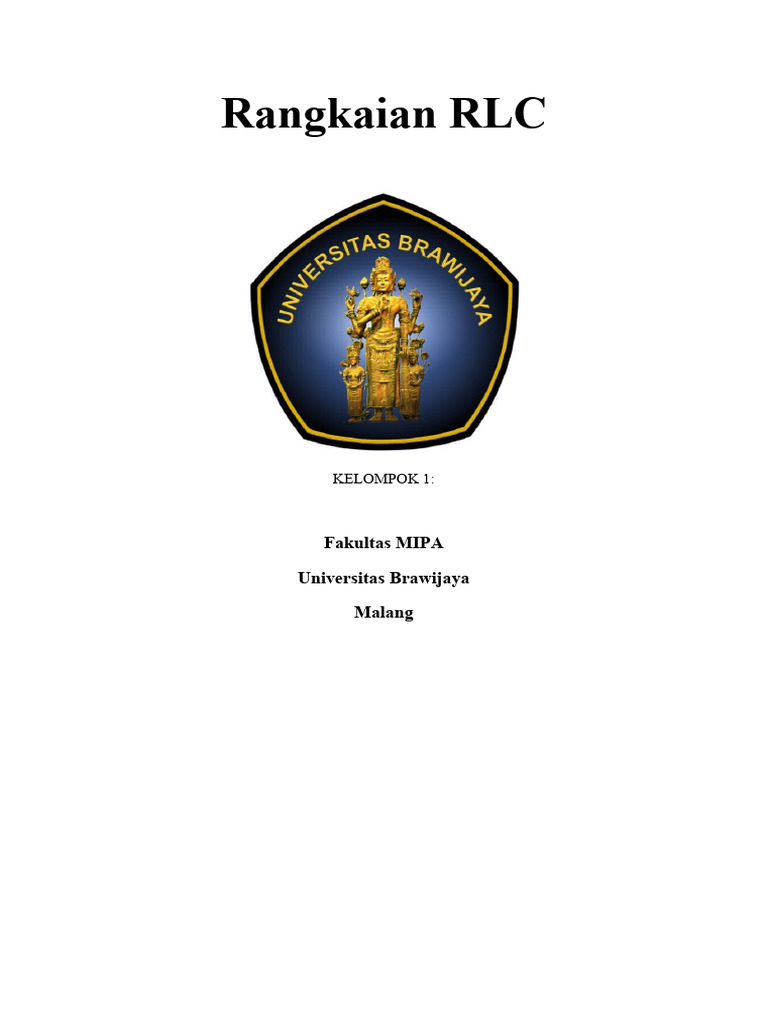 Rangkaian RLC

UNIVERSITAS BRAWIJAYA

KELOMPOK 1:

Fakultas MIPA

Universitas Brawijaya

Malang